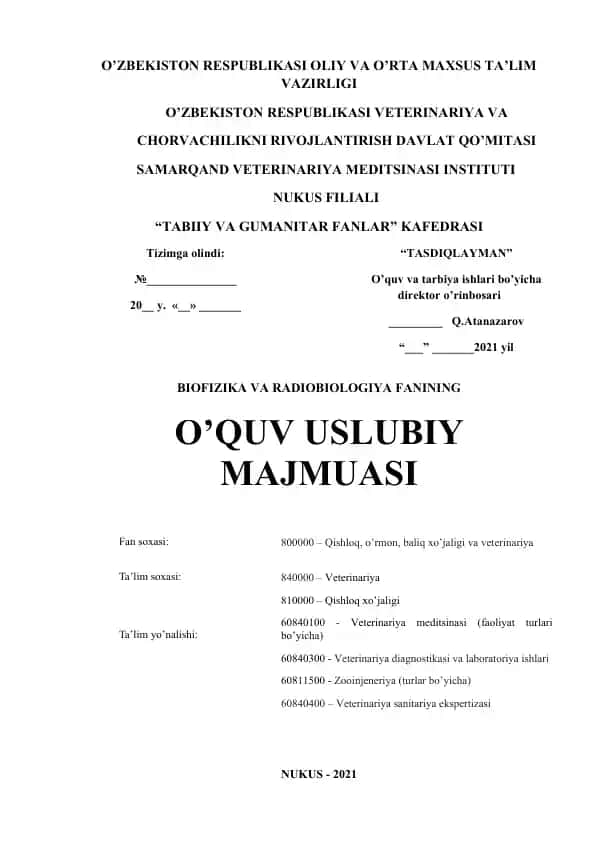 O’ZBEKISTON RESPUBLIKASI OLIY VA O’RTA MAXSUS TA’LIM VAZIRLIGI

O’ZBEKISTON RESPUBLIKASI VETERINARIYA VA CHORVACHILIKNI RIVOJLANTIRISH DAVLAT QO’MITASI

SAMARQAND VETERINARIYA MEDITSINASI INSTITUTI

NUKUS FILIALI

“TABIIY VA GUMANITAR FANLAR” KAFEDRASI

Tizimga olindi:

№_______________

20__ y. «__» _______

“TASDIQLAYMAN”

O’quv va tarbiya ishlari bo’yicha direktor o’rinbosari

_________ Q.Atanazarov

“___” _______2021 yil

BIOFIZIKA VA RADIOBIOLOGIYA FANINING

O’QUV USLUBIY MAJMUASI

Fan soxasi: 800000 – Qishloq, o’rmon, baliq xo’jaligi va veterinariya

Ta’lim soxasi: 840000 – Veterinariya

810000 – Qishloq xo’jaligi

Ta’lim yo’nalishi: 60840100 - Veterinariya meditsinasi (faoliyat turlari bo’yicha)

60840300 - Veterinariya diagnostikasi va laboratoriya ishlari

60811500 - Zooinjeneriya (turlar bo’yicha)

60840400 – Veterinariya sanitariya ekspertizasi

NUKUS - 2021